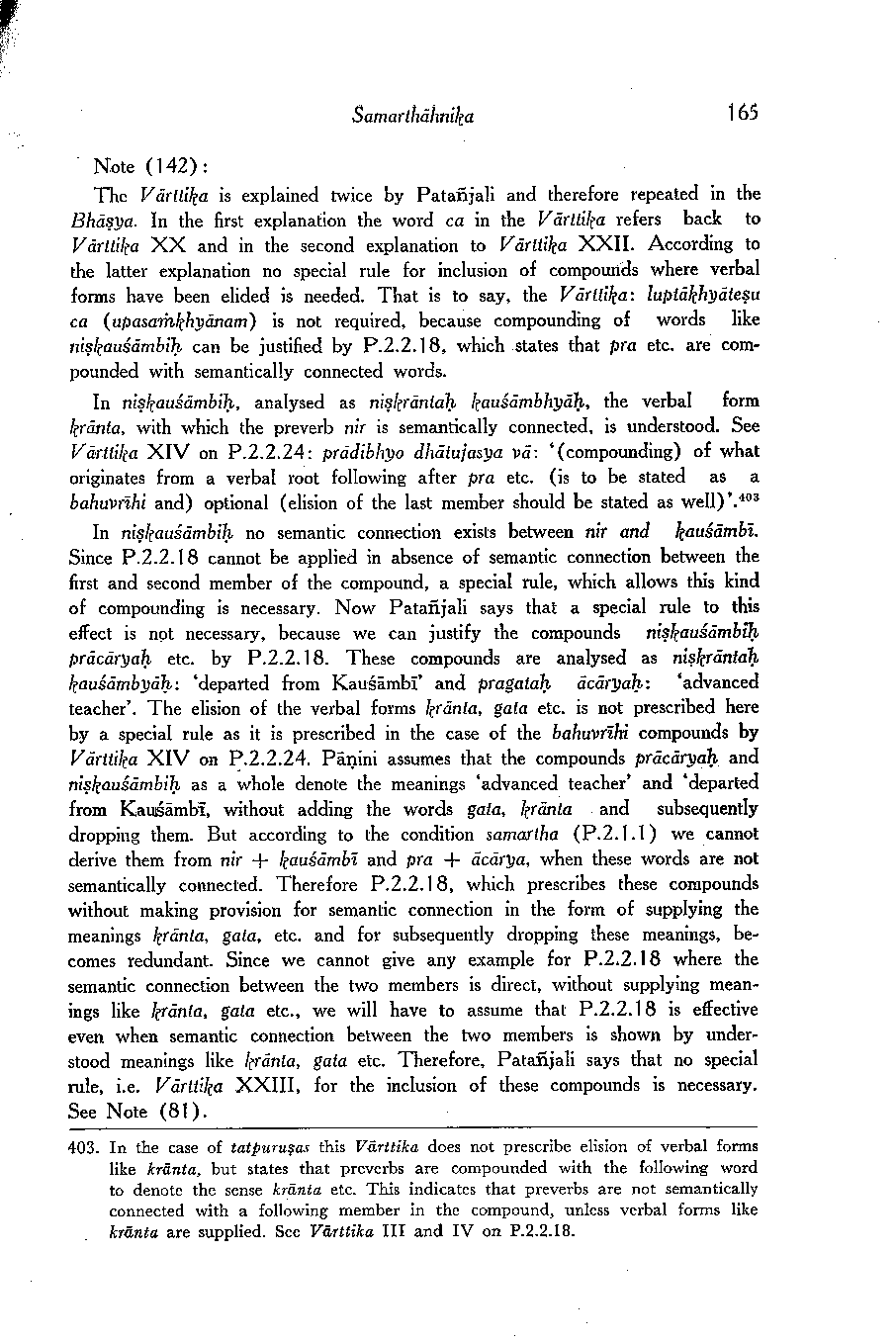 Samarthāhnika 165

Note (142):

The Vārttika is explained twice by Patañjali and therefore repeated in the Bhāṣya. In the first explanation the word ca in the Vārttika refers back to Vārttika XX and in the second explanation to Vārttika XXII. According to the latter explanation no special rule for inclusion of compounds where verbal forms have been elided is needed. That is to say, the Vārttika: luptākhyāteṣu ca (upasaṁkhyānam) is not required, because compounding of words like niṣkauśāmbiḥ can be justified by P.2.2.18, which states that pra etc. are compounded with semantically connected words.

In niṣkauśāmbiḥ, analysed as niṣkrāntaḥ kauśāmbhyāḥ, the verbal form krānta, with which the preverb nir is semantically connected, is understood. See Vārttika XIV on P.2.2.24: prādibhyo dhātujasya vā: '(compounding) of what originates from a verbal root following after pra etc. (is to be stated as a bahuvrīhi and) optional (elision of the last member should be stated as well)'.$^{403}$

In niṣkauśāmbiḥ no semantic connection exists between nir and kauśāmbī. Since P.2.2.18 cannot be applied in absence of semantic connection between the first and second member of the compound, a special rule, which allows this kind of compounding is necessary. Now Patañjali says that a special rule to this effect is not necessary, because we can justify the compounds niṣkauśāmbiḥ prācāryaḥ etc. by P.2.2.18. These compounds are analysed as niṣkrāntaḥ kauśāmbyāḥ: 'departed from Kauśāmbī' and pragataḥ ācāryaḥ: 'advanced teacher'. The elision of the verbal forms krānta, gata etc. is not prescribed here by a special rule as it is prescribed in the case of the bahuvrīhi compounds by Vārttika XIV on P.2.2.24. Pāṇini assumes that the compounds prācāryaḥ and niṣkauśāmbiḥ as a whole denote the meanings 'advanced teacher' and 'departed from Kauśāmbī, without adding the words gata, krānta and subsequently dropping them. But according to the condition samartha (P.2.1.1) we cannot derive them from nir + kauśāmbī and pra + ācārya, when these words are not semantically connected. Therefore P.2.2.18, which prescribes these compounds without making provision for semantic connection in the form of supplying the meanings krānta, gata, etc. and for subsequently dropping these meanings, becomes redundant. Since we cannot give any example for P.2.2.18 where the semantic connection between the two members is direct, without supplying meanings like krānta, gata etc., we will have to assume that P.2.2.18 is effective even when semantic connection between the two members is shown by understood meanings like krānta, gata etc. Therefore, Patañjali says that no special rule, i.e. Vārttika XXIII, for the inclusion of these compounds is necessary. See Note (81).

403. In the case of tatpuruṣas this Vārttika does not prescribe elision of verbal forms like krānta, but states that preverbs are compounded with the following word to denote the sense krānta etc. This indicates that preverbs are not semantically connected with a following member in the compound, unless verbal forms like krānta are supplied. See Vārttika III and IV on P.2.2.18.